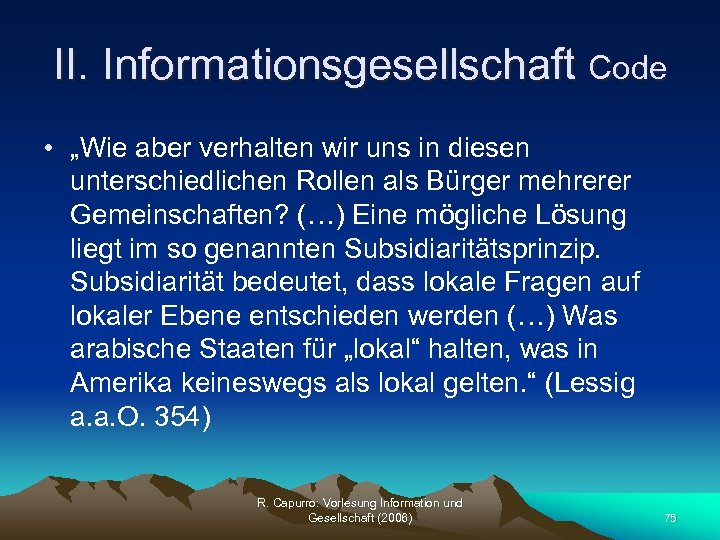 II. Informationsgesellschaft Code

• „Wie aber verhalten wir uns in diesen unterschiedlichen Rollen als Bürger mehrerer Gemeinschaften? (…) Eine mögliche Lösung liegt im so genannten Subsidiaritätsprinzip. Subsidiarität bedeutet, dass lokale Fragen auf lokaler Ebene entschieden werden (…) Was arabische Staaten für „lokal“ halten, was in Amerika keineswegs als lokal gelten.“ (Lessig a.a.O. 354)

R. Capurro: Vorlesung Information und Gesellschaft (2008)

75